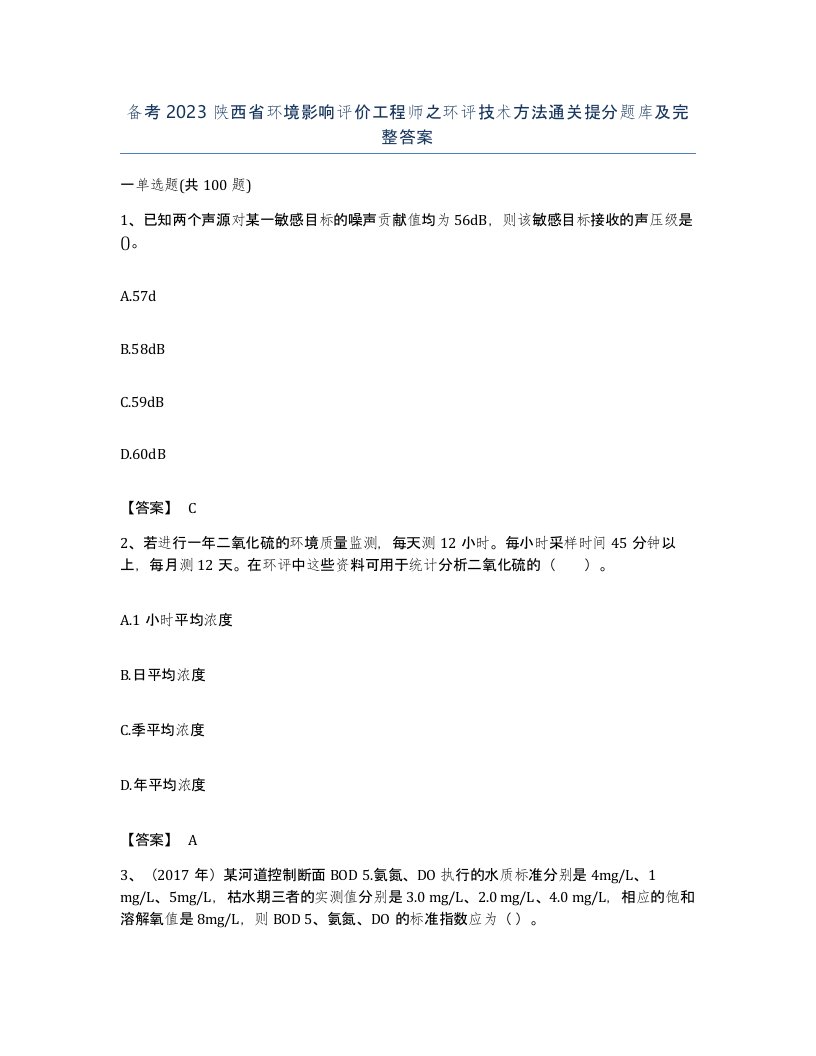 备考 2023 陕西省环境影响评价工程师之环评技术方法通关提分题库及完整答案

一单选题(共 100 题)

1、已知两个声源对某一敏感目标的噪声贡献值均为 56dB，则该敏感目标接收的声压级是()。

A.57d

B.58dB

C.59dB

D.60dB

【答案】 C

2、若进行一年二氧化硫的环境质量监测，每天测 12 小时。每小时采样时间 45 分钟以上，每月测 12 天。在环评中这些资料可用于统计分析二氧化硫的（ ）。

A.1 小时平均浓度

B.日平均浓度

C.季平均浓度

D.年平均浓度

【答案】 A

3、（2017 年）某河道控制断面 BOD 5.氨氮、DO 执行的水质标准分别是 4mg/L、1 mg/L、5mg/L，枯水期三者的实测值分别是 3.0 mg/L、2.0 mg/L、4.0 mg/L，相应的饱和溶解氧值是 8mg/L，则 BOD 5、氨氮、DO 的标准指数应为（ ）。